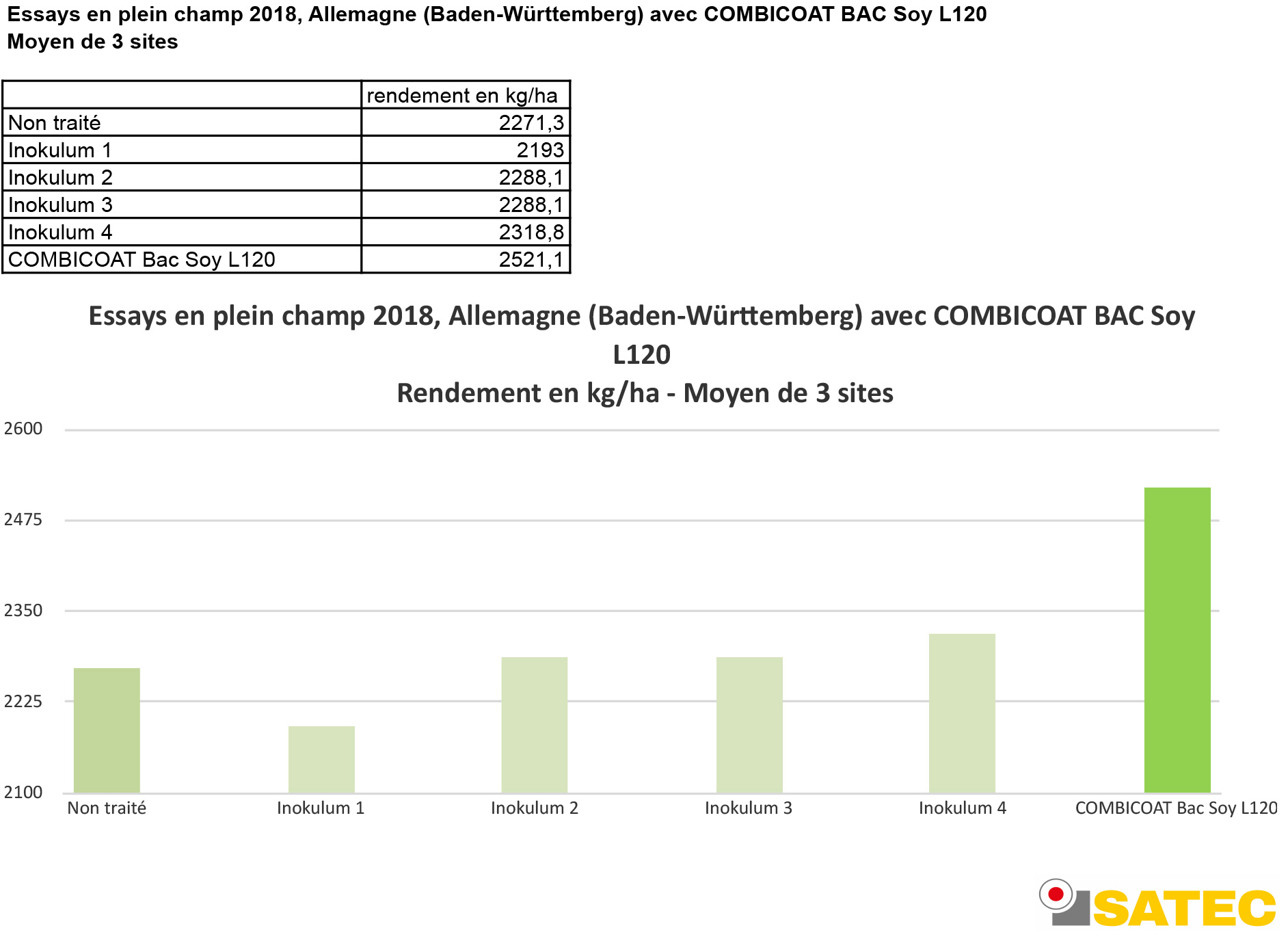 Essays en plein champ 2018, Allemagne (Baden-Württemberg) avec COMBICOAT BAC Soy L120
Moyen de 3 sites

| | rendement en kg/ha |
|---|---|
| Non traité | 2271,3 |
| Inokulum 1 | 2193 |
| Inokulum 2 | 2288,1 |
| Inokulum 3 | 2288,1 |
| Inokulum 4 | 2318,8 |
| COMBICOAT Bac Soy L120 | 2521,1 |

Essays en plein champ 2018, Allemagne (Baden-Württemberg) avec COMBICOAT BAC Soy L120
Rendement en kg/ha - Moyen de 3 sites

2600
2475
2350
2225
2100

Non traité
Inokulum 1
Inokulum 2
Inokulum 3
Inokulum 4
COMBICOAT Bac Soy L120

SATEC